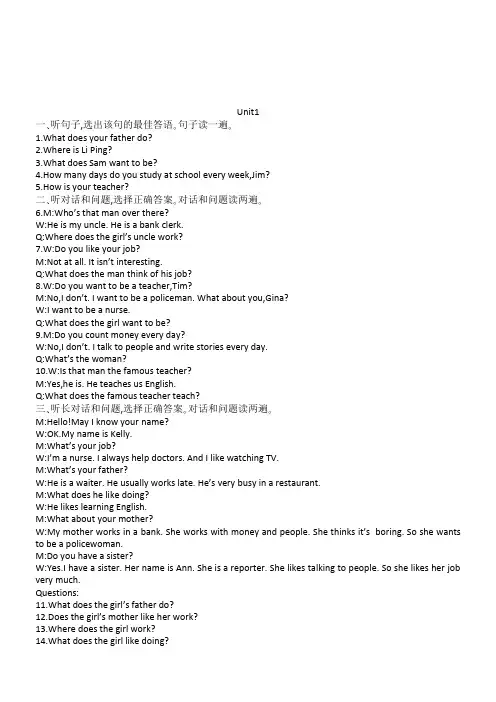 Unit1

一、听句子,选出该句的最佳答语。句子读一遍。

1.What does your father do?
2.Where is Li Ping?
3.What does Sam want to be?
4.How many days do you study at school every week,Jim?
5.How is your teacher?

二、听对话和问题,选择正确答案。对话和问题读两遍。

6.M:Who's that man over there?
W:He is my uncle. He is a bank clerk.
Q:Where does the girl's uncle work?
7.W:Do you like your job?
M:Not at all. It isn't interesting.
Q:What does the man think of his job?
8.W:Do you want to be a teacher,Tim?
M:No,I don't. I want to be a policeman. What about you,Gina?
W:I want to be a nurse.
Q:What does the girl want to be?
9.M:Do you count money every day?
W:No,I don't. I talk to people and write stories every day.
Q:What's the woman?
10.W:Is that man the famous teacher?
M:Yes,he is. He teaches us English.
Q:What does the famous teacher teach?

三、听长对话和问题,选择正确答案。对话和问题读两遍。

M:Hello!May I know your name?
W:OK.My name is Kelly.
M:What's your job?
W:I'm a nurse. I always help doctors. And I like watching TV.
M:What's your father?
W:He is a waiter. He usually works late. He's very busy in a restaurant.
M:What does he like doing?
W:He likes learning English.
M:What about your mother?
W:My mother works in a bank. She works with money and people. She thinks it's boring. So she wants to be a policewoman.
M:Do you have a sister?
W:Yes.I have a sister. Her name is Ann. She is a reporter. She likes talking to people. So she likes her job very much.
Questions:
11.What does the girl's father do?
12.Does the girl's mother like her work?
13.Where does the girl work?
14.What does the girl like doing?